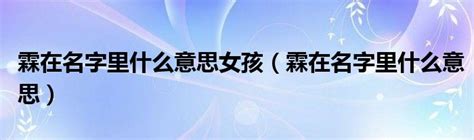 霖在名字里什么意思女孩（霖在名字里什么意思）